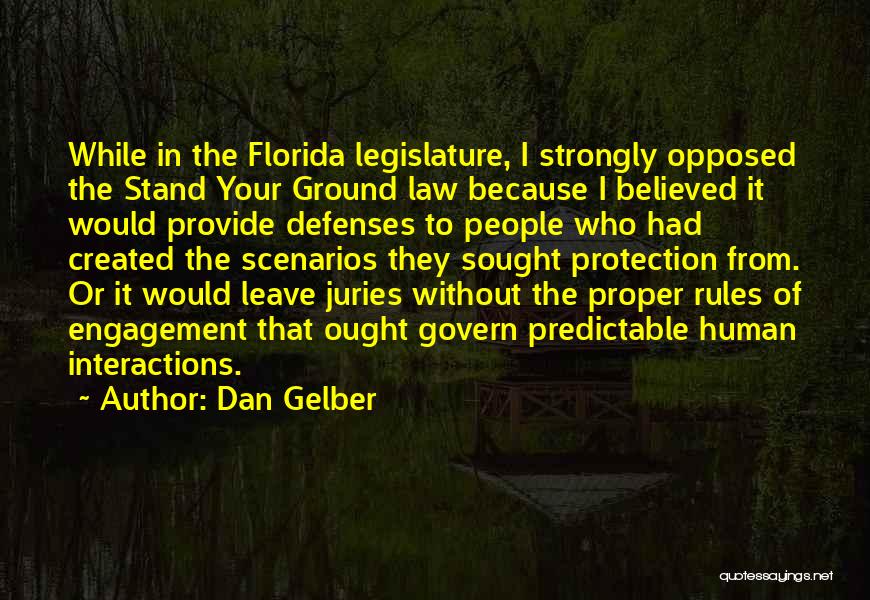 While in the Florida legislature, I strongly opposed the Stand Your Ground law because I believed it would provide defenses to people who had created the scenarios they sought protection from. Or it would leave juries without the proper rules of engagement that ought govern predictable human interactions.

~ Author: Dan Gelber

quotessayings.net